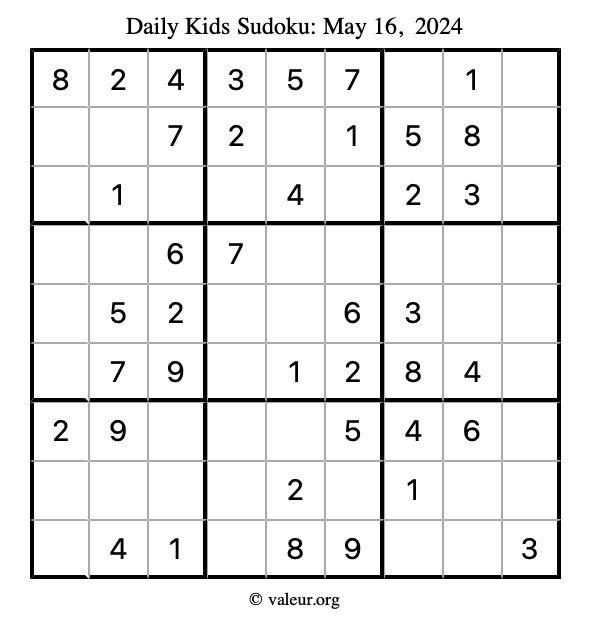 Daily Kids Sudoku: May 16, 2024

| 8 | 2 | 4 | 3 | 5 | 7 |  | 1 |  |
|---|---|---|---|---|---|---|---|---|
|  |  | 7 | 2 |  | 1 | 5 | 8 |  |
|  | 1 |  |  | 4 |  | 2 | 3 |  |
|  |  | 6 | 7 |  |  |  |  |  |
|  | 5 | 2 |  |  | 6 | 3 |  |  |
|  | 7 | 9 |  | 1 | 2 | 8 | 4 |  |
| 2 | 9 |  |  |  | 5 | 4 | 6 |  |
|  |  |  |  | 2 |  | 1 |  |  |
|  | 4 | 1 |  | 8 | 9 |  |  | 3 |

© valeur.org